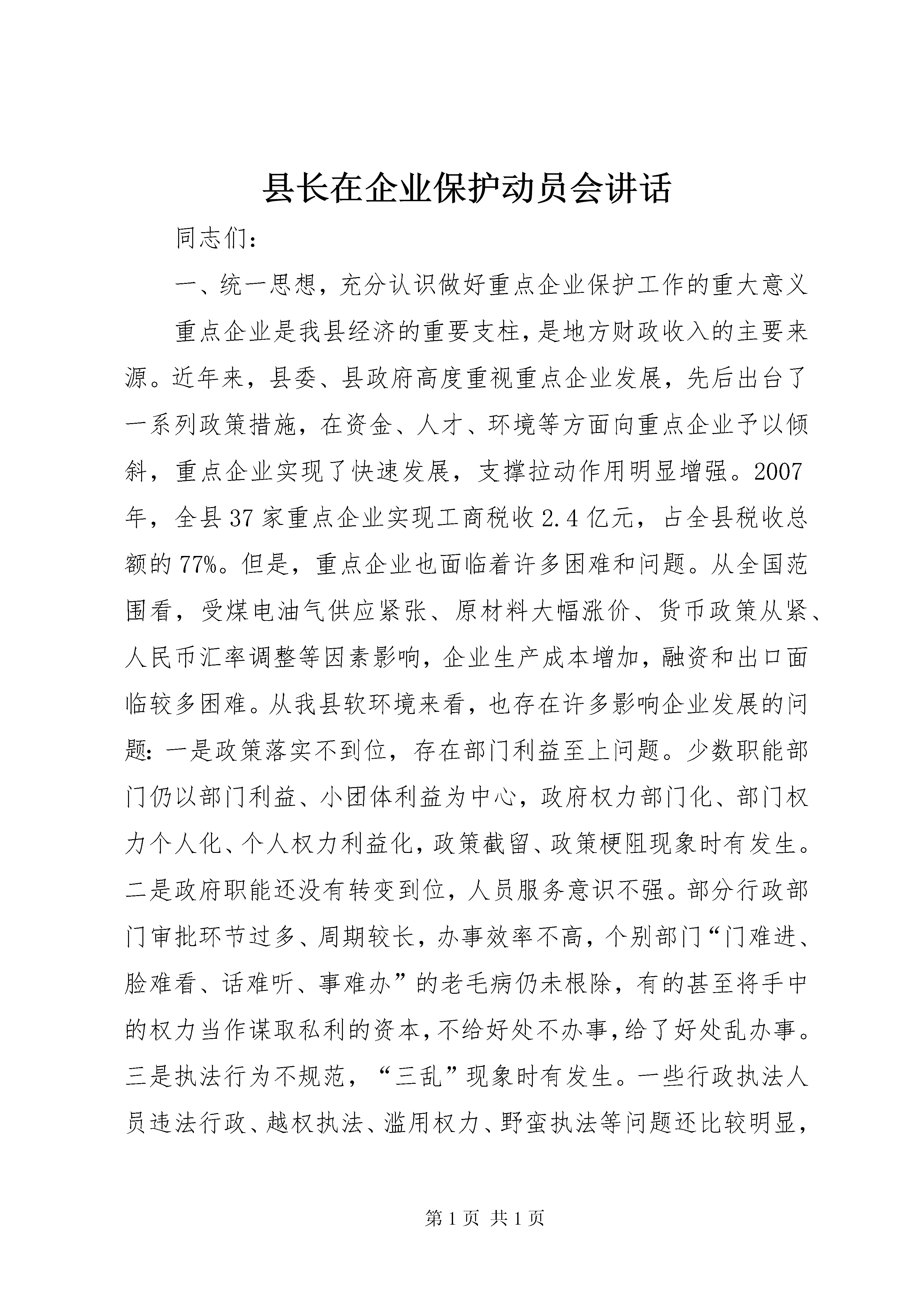 县长在企业保护动员会讲话

同志们：

一、统一思想，充分认识做好重点企业保护工作的重大意义

重点企业是我县经济的重要支柱，是地方财政收入的主要来源。近年来，县委、县政府高度重视重点企业发展，先后出台了一系列政策措施，在资金、人才、环境等方面向重点企业予以倾斜，重点企业实现了快速发展，支撑拉动作用明显增强。2007年，全县37家重点企业实现工商税收2.4亿元，占全县税收总额的77%。但是，重点企业也面临着许多困难和问题。从全国范围看，受煤电油气供应紧张、原材料大幅涨价、货币政策从紧、人民币汇率调整等因素影响，企业生产成本增加，融资和出口面临较多困难。从我县软环境来看，也存在许多影响企业发展的问题：一是政策落实不到位，存在部门利益至上问题。少数职能部门仍以部门利益、小团体利益为中心，政府权力部门化、部门权力个人化、个人权力利益化，政策截留、政策梗阻现象时有发生。二是政府职能还没有转变到位，人员服务意识不强。部分行政部门审批环节过多、周期较长，办事效率不高，个别部门“门难进、脸难看、话难听、事难办”的老毛病仍未根除，有的甚至将手中的权力当作谋取私利的资本，不给好处不办事，给了好处乱办事。三是执法行为不规范，“三乱”现象时有发生。一些行政执法人员违法行政、越权执法、滥用权力、野蛮执法等问题还比较明显，

第1页 共1页